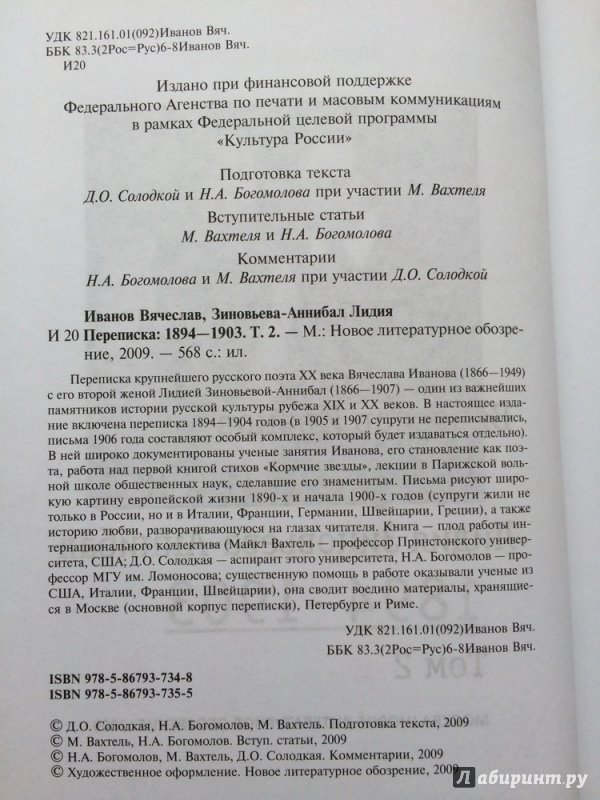 УДК 821.161.01(092)Иванов Вяч.
ББК 83.3(2Рос=Рус)6-8Иванов Вяч.
И20

Издано при финансовой поддержке
Федерального Агенства по печати и масовым коммуникациям
в рамках Федеральной целевой программы
«Культура России»

Подготовка текста
Д.О. Солодкой и Н.А. Богомолова при участии М. Вахтеля
Вступительные статьи
М. Вахтеля и Н.А. Богомолова
Комментарии
Н.А. Богомолова и М. Вахтеля при участии Д.О. Солодкой

Иванов Вячеслав, Зиновьева-Аннибал Лидия
И 20 Переписка: 1894—1903. Т. 2. — М.: Новое литературное обозрение, 2009. — 568 с.: ил.

Переписка крупнейшего русского поэта XX века Вячеслава Иванова (1866—1949) с его второй женой Лидией Зиновьевой-Аннибал (1866—1907) — один из важнейших памятников истории русской культуры рубежа XIX и XX веков. В настоящее издание включена переписка 1894—1904 годов (в 1905 и 1907 супруги не переписывались, письма 1906 года составляют особый комплекс, который будет издаваться отдельно). В ней широко документированы ученые занятия Иванова, его становление как поэта, работа над первой книгой стихов «Кормчие звезды», лекции в Парижской вольной школе общественных наук, сделавшие его знаменитым. Письма рисуют широкую картину европейской жизни 1890-х и начала 1900-х годов (супруги жили не только в России, но и в Италии, Франции, Германии, Швейцарии, Греции), а также историю любви, разворачивающуюся на глазах читателя. Книга — плод работы интернационального коллектива (Майкл Вахтель — профессор Принстонского университета, США; Д.О. Солодкая — аспирант этого университета, Н.А. Богомолов — профессор МГУ им. Ломоносова; существенную помощь в работе оказывали ученые из США, Италии, Франции, Швейцарии), она сводит воедино материалы, хранящиеся в Москве (основной корпус переписки), Петербурге и Риме.

УДК 821.161.01(092)Иванов Вяч.
ББК 83.3(2Рос=Рус)6-8Иванов Вяч.

ISBN 978-5-86793-734-8
ISBN 978-5-86793-735-5

© Д.О. Солодкая, Н.А. Богомолов, М. Вахтель. Подготовка текста, 2009
© М. Вахтель, Н.А. Богомолов. Вступ. статьи, 2009
© Н.А. Богомолов, М. Вахтель, Д.О. Солодкая. Комментарии, 2009
© Художественное оформление. Новое литературное обозрение, 2009

Лабиринт.ру